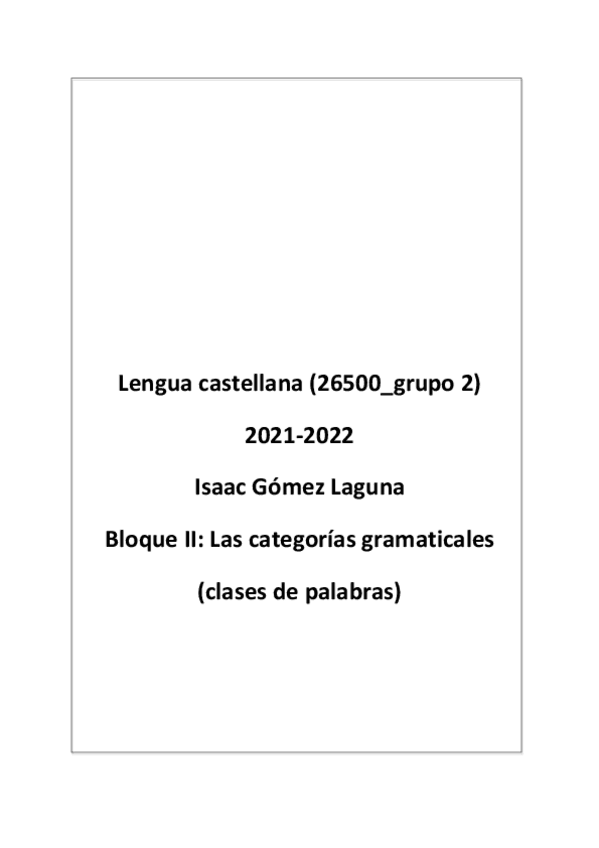 Lengua castellana (26500_grupo 2)

2021-2022

Isaac Gómez Laguna

Bloque II: Las categorías gramaticales

(clases de palabras)